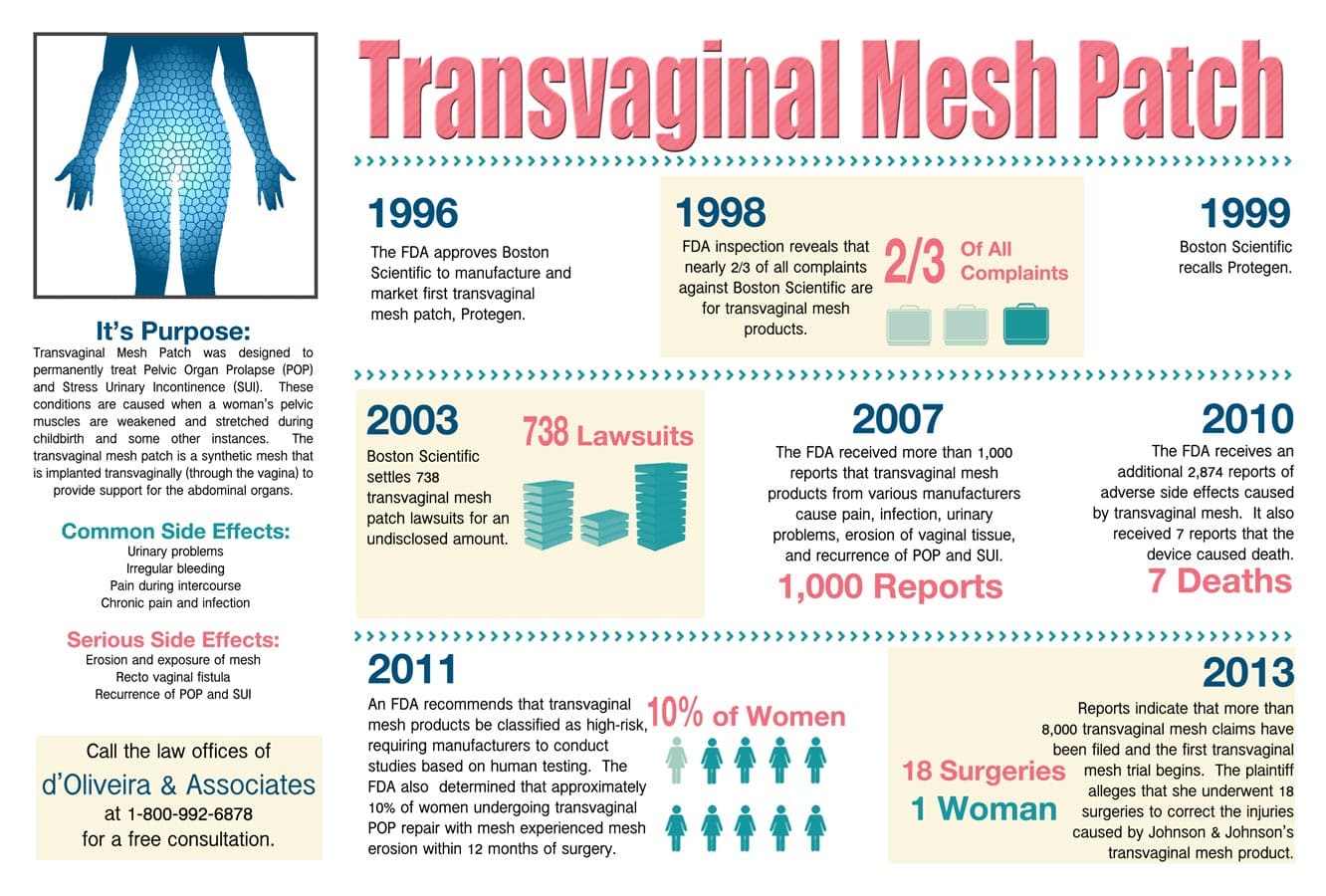 Transvaginal Mesh Patch

It's Purpose:
Transvaginal Mesh Patch was designed to permanently treat Pelvic Organ Prolapse (POP) and Stress Urinary Incontinence (SUI). These conditions are caused when a woman's pelvic muscles are weakened and stretched during childbirth and some other instances. The transvaginal mesh patch is a synthetic mesh that is implanted transvaginally (through the vagina) to provide support for the abdominal organs.

Common Side Effects:
Urinary problems
Irregular bleeding
Pain during intercourse
Chronic pain and infection

Serious Side Effects:
Erosion and exposure of mesh
Recto vaginal fistula
Recurrence of POP and SUI

Call the law offices of
d'Oliveira & Associates
at 1-800-992-6878
for a free consultation.

1996
The FDA approves Boston Scientific to manufacture and market first transvaginal mesh patch, Protegen.

1998
FDA inspection reveals that nearly 2/3 of all complaints against Boston Scientific are for transvaginal mesh products.
2/3 Of All Complaints

1999
Boston Scientific recalls Protegen.

2003
Boston Scientific settles 738 transvaginal mesh patch lawsuits for an undisclosed amount.
738 Lawsuits

2007
The FDA received more than 1,000 reports that transvaginal mesh products from various manufacturers cause pain, infection, urinary problems, erosion of vaginal tissue, and recurrence of POP and SUI.
1,000 Reports

2010
The FDA receives an additional 2,874 reports of adverse side effects caused by transvaginal mesh. It also received 7 reports that the device caused death.
7 Deaths

2011
An FDA recommends that transvaginal mesh products be classified as high-risk, requiring manufacturers to conduct studies based on human testing. The FDA also determined that approximately 10% of women undergoing transvaginal POP repair with mesh experienced mesh erosion within 12 months of surgery.
10% of Women

2013
Reports indicate that more than 8,000 transvaginal mesh claims have been filed and the first transvaginal mesh trial begins. The plaintiff alleges that she underwent 18 surgeries to correct the injuries caused by Johnson & Johnson's transvaginal mesh product.
18 Surgeries
1 Woman